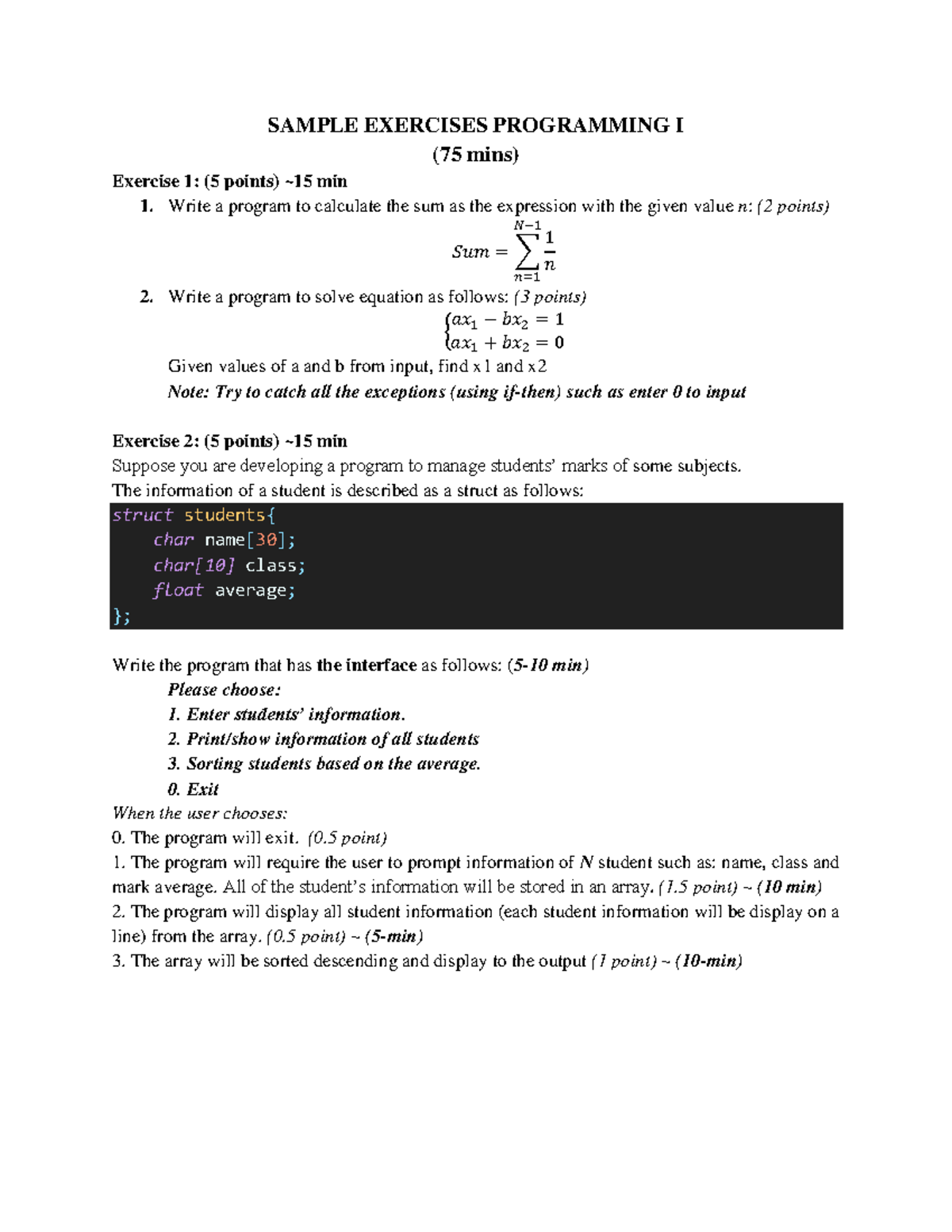 SAMPLE EXERCISES PROGRAMMING I
(75 mins)

Exercise 1: (5 points) ~15 min

1. Write a program to calculate the sum as the expression with the given value n: (2 points)

$Sum = \sum_{n=1}^{N-1} \frac{1}{n}$

2. Write a program to solve equation as follows: (3 points)

$\begin{cases} ax_1 - bx_2 = 1 \\ ax_1 + bx_2 = 0 \end{cases}$

Given values of a and b from input, find x1 and x2

Note: Try to catch all the exceptions (using if-then) such as enter 0 to input

Exercise 2: (5 points) ~15 min

Suppose you are developing a program to manage students' marks of some subjects.
The information of a student is described as a struct as follows:

struct students{
    char name[30];
    char[10] class;
    float average;
};

Write the program that has the interface as follows: (5-10 min)

Please choose:
1. Enter students' information.
2. Print/show information of all students
3. Sorting students based on the average.
0. Exit

When the user chooses:
0. The program will exit. (0.5 point)
1. The program will require the user to prompt information of N student such as: name, class and mark average. All of the student's information will be stored in an array. (1.5 point) ~ (10 min)
2. The program will display all student information (each student information will be display on a line) from the array. (0.5 point) ~ (5-min)
3. The array will be sorted descending and display to the output (1 point) ~ (10-min)